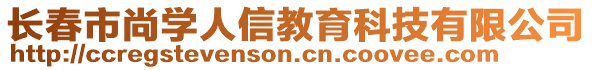 长春市尚学人信教育科技有限公司
http://ccregstevenson.cn.coovee.com